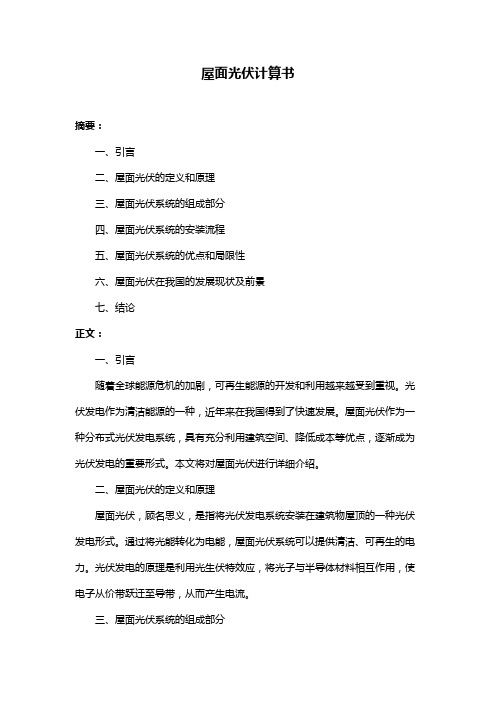 屋面光伏计算书

摘要：

一、引言

二、屋面光伏的定义和原理

三、屋面光伏系统的组成部分

四、屋面光伏系统的安装流程

五、屋面光伏系统的优点和局限性

六、屋面光伏在我国的发展现状及前景

七、结论

正文：

一、引言

随着全球能源危机的加剧，可再生能源的开发和利用越来越受到重视。光伏发电作为清洁能源的一种，近年来在我国得到了快速发展。屋面光伏作为一种分布式光伏发电系统，具有充分利用建筑空间、降低成本等优点，逐渐成为光伏发电的重要形式。本文将对屋面光伏进行详细介绍。

二、屋面光伏的定义和原理

屋面光伏，顾名思义，是指将光伏发电系统安装在建筑物屋顶的一种光伏发电形式。通过将光能转化为电能，屋面光伏系统可以提供清洁、可再生的电力。光伏发电的原理是利用光生伏特效应，将光子与半导体材料相互作用，使电子从价带跃迁至导带，从而产生电流。

三、屋面光伏系统的组成部分